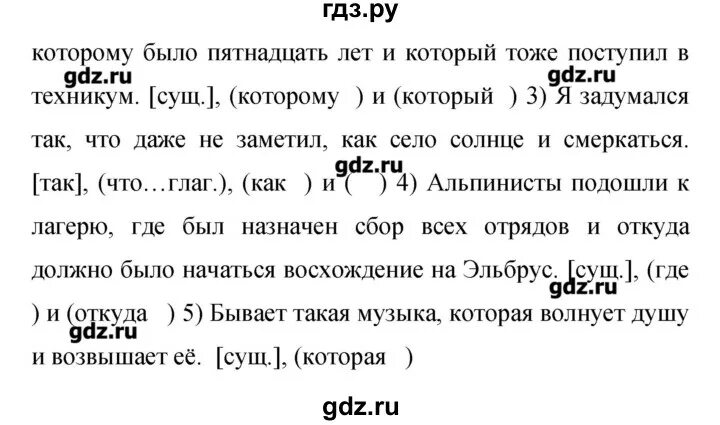 гдз.ру

которому было пятнадцать лет и который тоже поступил в техникум. [сущ.], (которому ) и (который ) 3) Я задумался так, что даже не заметил, как село солнце и смеркаться. [так], (что…глаг.), (как ) и ( ) 4) Альпинисты подошли к лагерю, где был назначен сбор всех отрядов и откуда должно было начаться восхождение на Эльбрус. [сущ.], (где ) и (откуда ) 5) Бывает такая музыка, которая волнует душу и возвышает её. [сущ.], (которая )

gdz.ru gdz.ru gdz.ru gdz.ru gdz.ru

gdz.ru